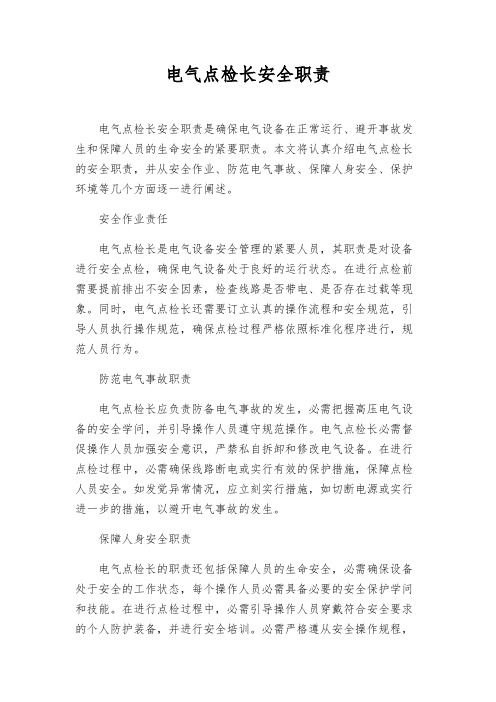 电气点检长安全职责

电气点检长安全职责是确保电气设备在正常运行、避开事故发生和保障人员的生命安全的紧要职责。本文将认真介绍电气点检长的安全职责，并从安全作业、防范电气事故、保障人身安全、保护环境等几个方面逐一进行阐述。

安全作业责任

电气点检长是电气设备安全管理的紧要人员，其职责是对设备进行安全点检，确保电气设备处于良好的运行状态。在进行点检前需要提前排出不安全因素，检查线路是否带电、是否存在过载等现象。同时，电气点检长还需要订立认真的操作流程和安全规范，引导人员执行操作规范，确保点检过程严格依照标准化程序进行，规范人员行为。

防范电气事故职责

电气点检长应负责防备电气事故的发生，必需把握高压电气设备的安全学问，并引导操作人员遵守规范操作。电气点检长必需督促操作人员加强安全意识，严禁私自拆卸和修改电气设备。在进行点检过程中，必需确保线路断电或实行有效的保护措施，保障点检人员安全。如发觉异常情况，应立刻实行措施，如切断电源或实行进一步的措施，以避开电气事故的发生。

保障人身安全职责

电气点检长的职责还包括保障人员的生命安全，必需确保设备处于安全的工作状态，每个操作人员必需具备必要的安全保护学问和技能。在进行点检过程中，必需引导操作人员穿戴符合安全要求的个人防护装备，并进行安全培训。必需严格遵从安全操作规程，